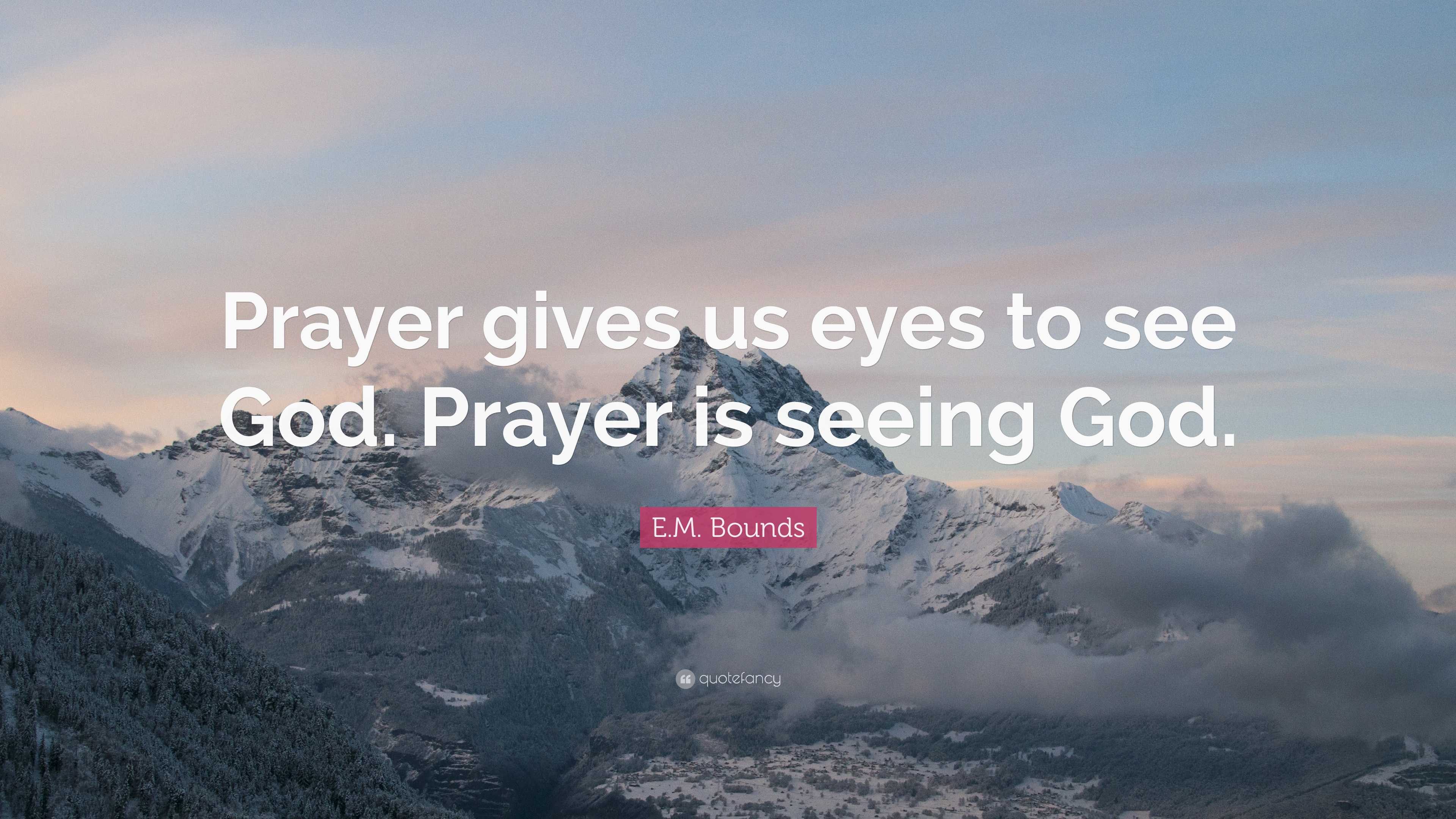 Prayer gives us eyes to see God. Prayer is seeing God.

E.M. Bounds

quotefancy